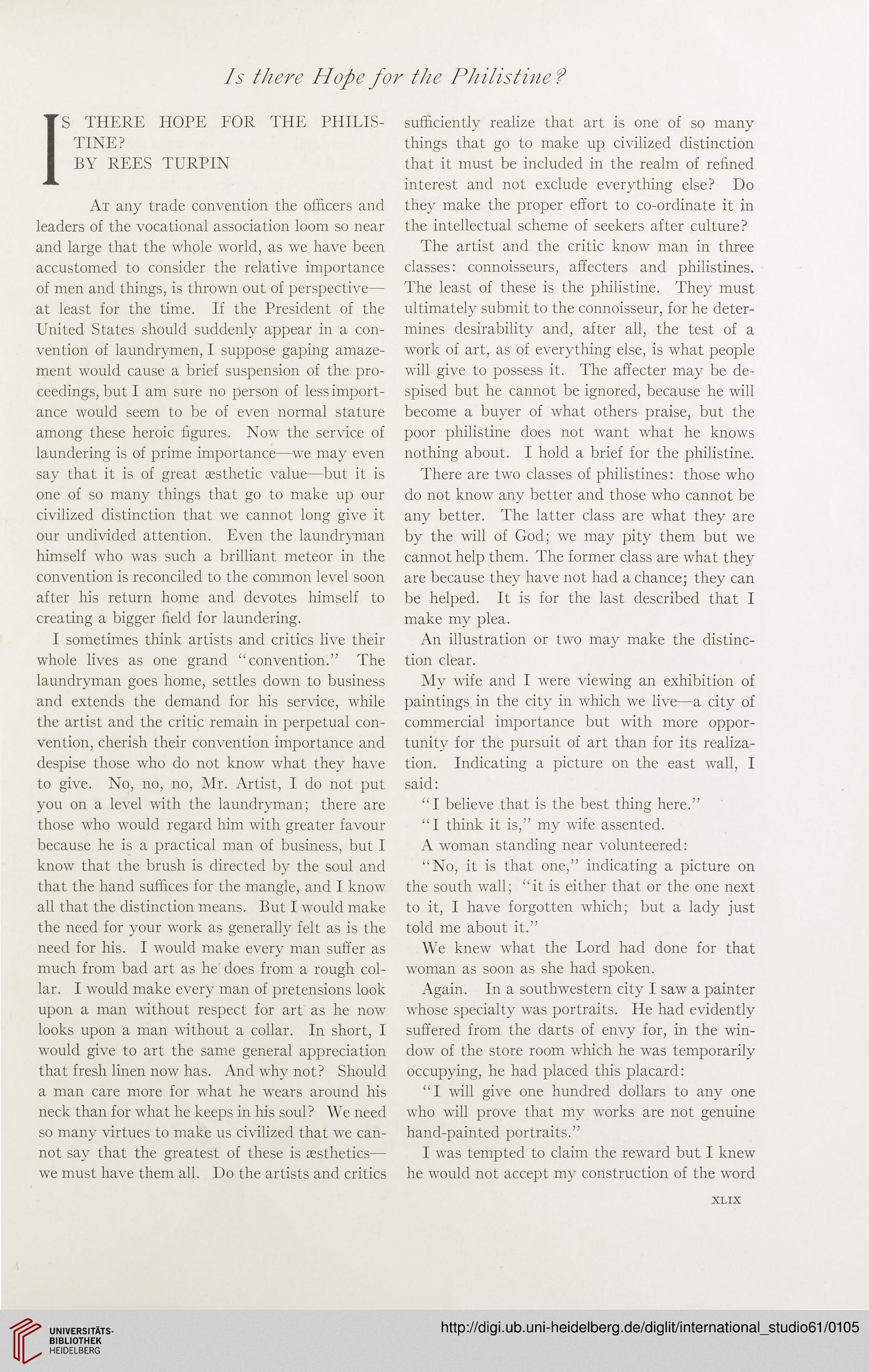 Is there Hope for the Philistine?

IS THERE HOPE FOR THE PHILISTINE?
BY REES TURPIN

At any trade convention the officers and leaders of the vocational association loom so near and large that the whole world, as we have been accustomed to consider the relative importance of men and things, is thrown out of perspective—at least for the time. If the President of the United States should suddenly appear in a convention of laundrymen, I suppose gaping amazement would cause a brief suspension of the proceedings, but I am sure no person of less importance would seem to be of even normal stature among these heroic figures. Now the service of laundering is of prime importance—we may even say that it is of great æsthetic value—but it is one of so many things that go to make up our civilized distinction that we cannot long give it our undivided attention. Even the laundryman himself who was such a brilliant meteor in the convention is reconciled to the common level soon after his return home and devotes himself to creating a bigger field for laundering.

I sometimes think artists and critics live their whole lives as one grand "convention." The laundryman goes home, settles down to business and extends the demand for his service, while the artist and the critic remain in perpetual convention, cherish their convention importance and despise those who do not know what they have to give. No, no, no, Mr. Artist, I do not put you on a level with the laundryman; there are those who would regard him with greater favour because he is a practical man of business, but I know that the brush is directed by the soul and that the hand suffices for the mangle, and I know all that the distinction means. But I would make the need for your work as generally felt as is the need for his. I would make every man suffer as much from bad art as he does from a rough collar. I would make every man of pretensions look upon a man without respect for art as he now looks upon a man without a collar. In short, I would give to art the same general appreciation that fresh linen now has. And why not? Should a man care more for what he wears around his neck than for what he keeps in his soul? We need so many virtues to make us civilized that we cannot say that the greatest of these is æsthetics—we must have them all. Do the artists and critics sufficiently realize that art is one of so many things that go to make up civilized distinction that it must be included in the realm of refined interest and not exclude everything else? Do they make the proper effort to co-ordinate it in the intellectual scheme of seekers after culture?

The artist and the critic know man in three classes: connoisseurs, affecters and philistines. The least of these is the philistine. They must ultimately submit to the connoisseur, for he determines desirability and, after all, the test of a work of art, as of everything else, is what people will give to possess it. The affecter may be despised but he cannot be ignored, because he will become a buyer of what others praise, but the poor philistine does not want what he knows nothing about. I hold a brief for the philistine.

There are two classes of philistines: those who do not know any better and those who cannot be any better. The latter class are what they are by the will of God; we may pity them but we cannot help them. The former class are what they are because they have not had a chance; they can be helped. It is for the last described that I make my plea.

An illustration or two may make the distinction clear.

My wife and I were viewing an exhibition of paintings in the city in which we live—a city of commercial importance but with more opportunity for the pursuit of art than for its realization. Indicating a picture on the east wall, I said:

"I believe that is the best thing here."

"I think it is," my wife assented.

A woman standing near volunteered:

"No, it is that one," indicating a picture on the south wall; "it is either that or the one next to it, I have forgotten which; but a lady just told me about it."

We knew what the Lord had done for that woman as soon as she had spoken.

Again. In a southwestern city I saw a painter whose specialty was portraits. He had evidently suffered from the darts of envy for, in the window of the store room which he was temporarily occupying, he had placed this placard:

"I will give one hundred dollars to any one who will prove that my works are not genuine hand-painted portraits."

I was tempted to claim the reward but I knew he would not accept my construction of the word

XLIX

UNIVERSITÄTS-BIBLIOTHEK HEIDELBERG

http://digi.ub.uni-heidelberg.de/diglit/international_studio61/0105